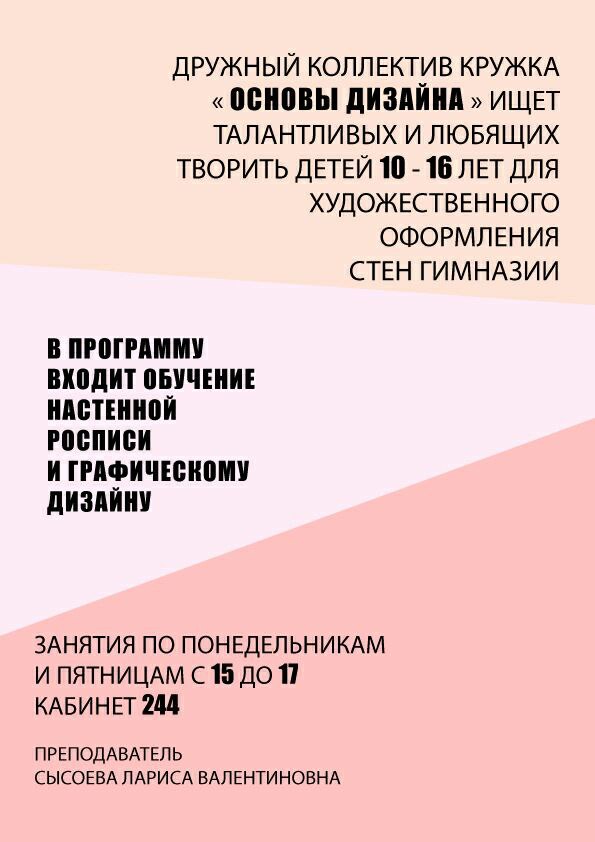 ДРУЖНЫЙ КОЛЛЕКТИВ КРУЖКА « ОСНОВЫ ДИЗАЙНА » ИЩЕТ ТАЛАНТЛИВЫХ И ЛЮБЯЩИХ ТВОРИТЬ ДЕТЕЙ 10 - 16 ЛЕТ ДЛЯ ХУДОЖЕСТВЕННОГО ОФОРМЛЕНИЯ СТЕН ГИМНАЗИИ

В ПРОГРАММУ ВХОДИТ ОБУЧЕНИЕ НАСТЕННОЙ РОСПИСИ И ГРАФИЧЕСКОМУ ДИЗАЙНУ

ЗАНЯТИЯ ПО ПОНЕДЕЛЬНИКАМ
И ПЯТНИЦАМ С 15 ДО 17
КАБИНЕТ 244

ПРЕПОДАВАТЕЛЬ
СЫСОЕВА ЛАРИСА ВАЛЕНТИНОВНА